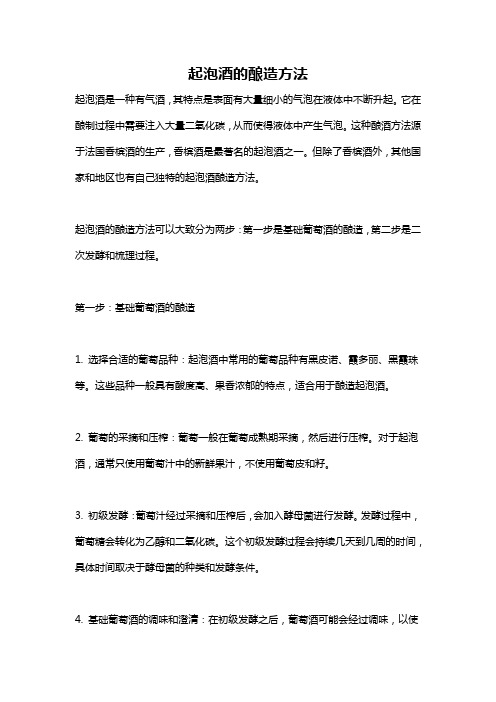 起泡酒的酿造方法

起泡酒是一种有气酒，其特点是表面有大量细小的气泡在液体中不断升起。它在酿制过程中需要注入大量二氧化碳，从而使得液体中产生气泡。这种酿酒方法源于法国香槟酒的生产，香槟酒是最著名的起泡酒之一。但除了香槟酒外，其他国家和地区也有自己独特的起泡酒酿造方法。

起泡酒的酿造方法可以大致分为两步：第一步是基础葡萄酒的酿造，第二步是二次发酵和梳理过程。

第一步：基础葡萄酒的酿造

1. 选择合适的葡萄品种：起泡酒中常用的葡萄品种有黑皮诺、霞多丽、黑霞珠等。这些品种一般具有酸度高、果香浓郁的特点，适合用于酿造起泡酒。

2. 葡萄的采摘和压榨：葡萄一般在葡萄成熟期采摘，然后进行压榨。对于起泡酒，通常只使用葡萄汁中的新鲜果汁，不使用葡萄皮和籽。

3. 初级发酵：葡萄汁经过采摘和压榨后，会加入酵母菌进行发酵。发酵过程中，葡萄糖会转化为乙醇和二氧化碳。这个初级发酵过程会持续几天到几周的时间，具体时间取决于酵母菌的种类和发酵条件。

4. 基础葡萄酒的调味和澄清：在初级发酵之后，葡萄酒可能会经过调味，以使